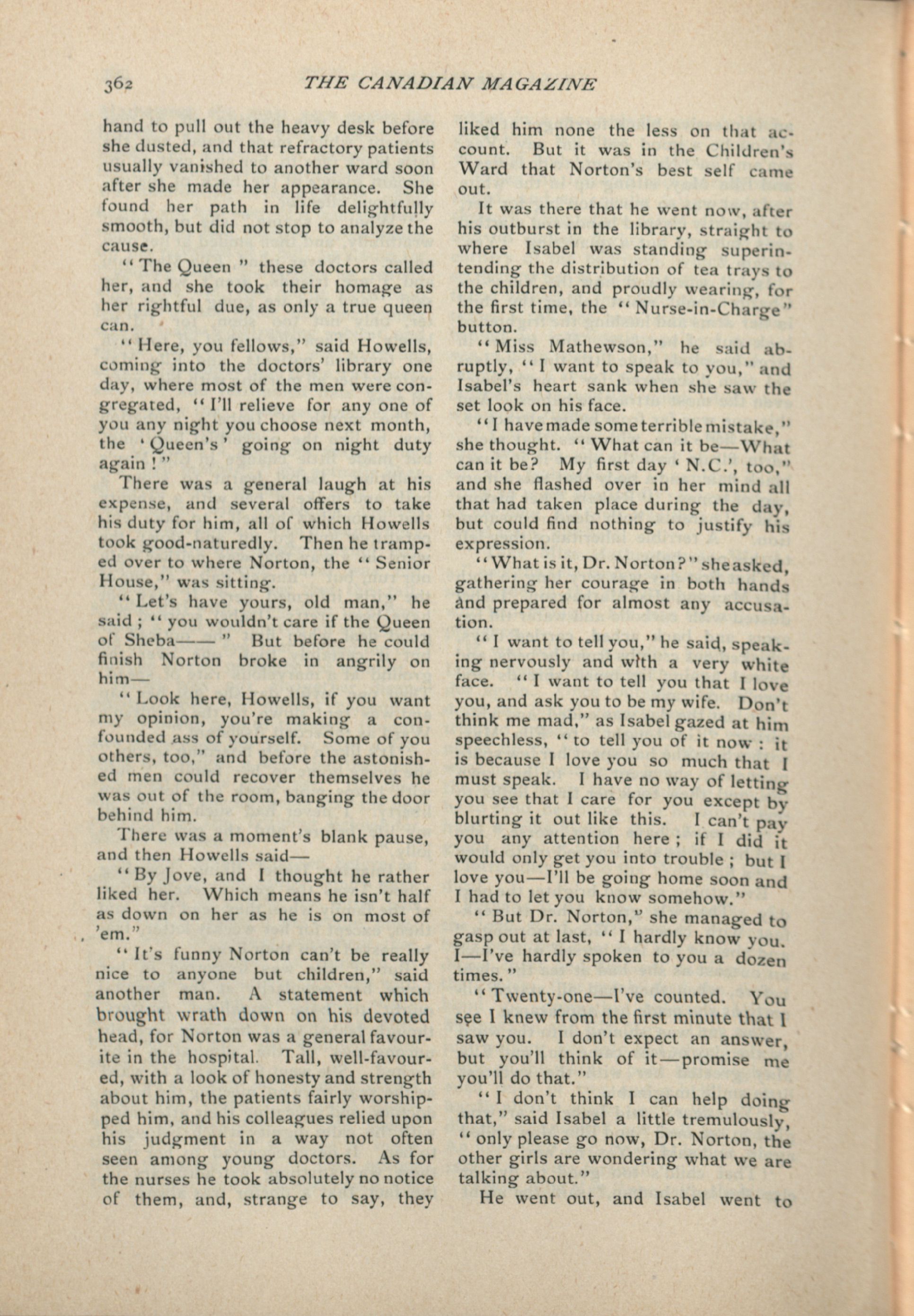 362 THE CANADIAN MAGAZINE

hand to pull out the heavy desk before she dusted, and that refractory patients usually vanished to another ward soon after she made her appearance. She found her path in life delightfully smooth, but did not stop to analyze the cause.

"The Queen" these doctors called her, and she took their homage as her rightful due, as only a true queen can.

"Here, you fellows," said Howells, coming into the doctors' library one day, where most of the men were congregated, "I'll relieve for any one of you any night you choose next month, the 'Queen's' going on night duty again!"

There was a general laugh at his expense, and several offers to take his duty for him, all of which Howells took good-naturedly. Then he tramped over to where Norton, the "Senior House," was sitting.

"Let's have yours, old man," he said; "you wouldn't care if the Queen of Sheba——" But before he could finish Norton broke in angrily on him—

"Look here, Howells, if you want my opinion, you're making a confounded ass of yourself. Some of you others, too," and before the astonished men could recover themselves he was out of the room, banging the door behind him.

There was a moment's blank pause, and then Howells said—

"By Jove, and I thought he rather liked her. Which means he isn't half as down on her as he is on most of 'em."

"It's funny Norton can't be really nice to anyone but children," said another man. A statement which brought wrath down on his devoted head, for Norton was a general favourite in the hospital. Tall, well-favoured, with a look of honesty and strength about him, the patients fairly worshipped him, and his colleagues relied upon his judgment in a way not often seen among young doctors. As for the nurses he took absolutely no notice of them, and, strange to say, they liked him none the less on that account. But it was in the Children's Ward that Norton's best self came out.

It was there that he went now, after his outburst in the library, straight to where Isabel was standing superintending the distribution of tea trays to the children, and proudly wearing, for the first time, the "Nurse-in-Charge" button.

"Miss Mathewson," he said abruptly, "I want to speak to you," and Isabel's heart sank when she saw the set look on his face.

"I have made some terrible mistake," she thought. "What can it be—What can it be? My first day 'N.C.', too," and she flashed over in her mind all that had taken place during the day, but could find nothing to justify his expression.

"What is it, Dr. Norton?" she asked, gathering her courage in both hands and prepared for almost any accusation.

"I want to tell you," he said, speaking nervously and with a very white face. "I want to tell you that I love you, and ask you to be my wife. Don't think me mad," as Isabel gazed at him speechless, "to tell you of it now: it is because I love you so much that I must speak. I have no way of letting you see that I care for you except by blurting it out like this. I can't pay you any attention here; if I did it would only get you into trouble; but I love you—I'll be going home soon and I had to let you know somehow."

"But Dr. Norton," she managed to gasp out at last, "I hardly know you. I—I've hardly spoken to you a dozen times."

"Twenty-one—I've counted. You see I knew from the first minute that I saw you. I don't expect an answer, but you'll think of it—promise me you'll do that."

"I don't think I can help doing that," said Isabel a little tremulously, "only please go now, Dr. Norton, the other girls are wondering what we are talking about."

He went out, and Isabel went to